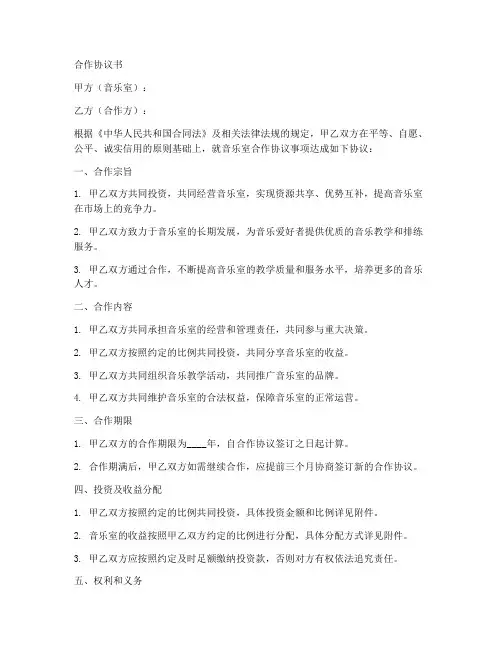 合作协议书

甲方（音乐室）：

乙方（合作方）：

根据《中华人民共和国合同法》及相关法律法规的规定，甲乙双方在平等、自愿、公平、诚实信用的原则基础上，就音乐室合作协议事项达成如下协议：

一、合作宗旨

1. 甲乙双方共同投资，共同经营音乐室，实现资源共享、优势互补，提高音乐室在市场上的竞争力。

2. 甲乙双方致力于音乐室的长期发展，为音乐爱好者提供优质的音乐教学和排练服务。

3. 甲乙双方通过合作，不断提高音乐室的教学质量和服务水平，培养更多的音乐人才。

二、合作内容

1. 甲乙双方共同承担音乐室的经营和管理责任，共同参与重大决策。

2. 甲乙双方按照约定的比例共同投资，共同分享音乐室的收益。

3. 甲乙双方共同组织音乐教学活动，共同推广音乐室的品牌。

4. 甲乙双方共同维护音乐室的合法权益，保障音乐室的正常运营。

三、合作期限

1. 甲乙双方的合作期限为____年，自合作协议签订之日起计算。

2. 合作期满后，甲乙双方如需继续合作，应提前三个月协商签订新的合作协议。

四、投资及收益分配

1. 甲乙双方按照约定的比例共同投资，具体投资金额和比例详见附件。

2. 音乐室的收益按照甲乙双方约定的比例进行分配，具体分配方式详见附件。

3. 甲乙双方应按照约定及时足额缴纳投资款，否则对方有权依法追究责任。

五、权利和义务